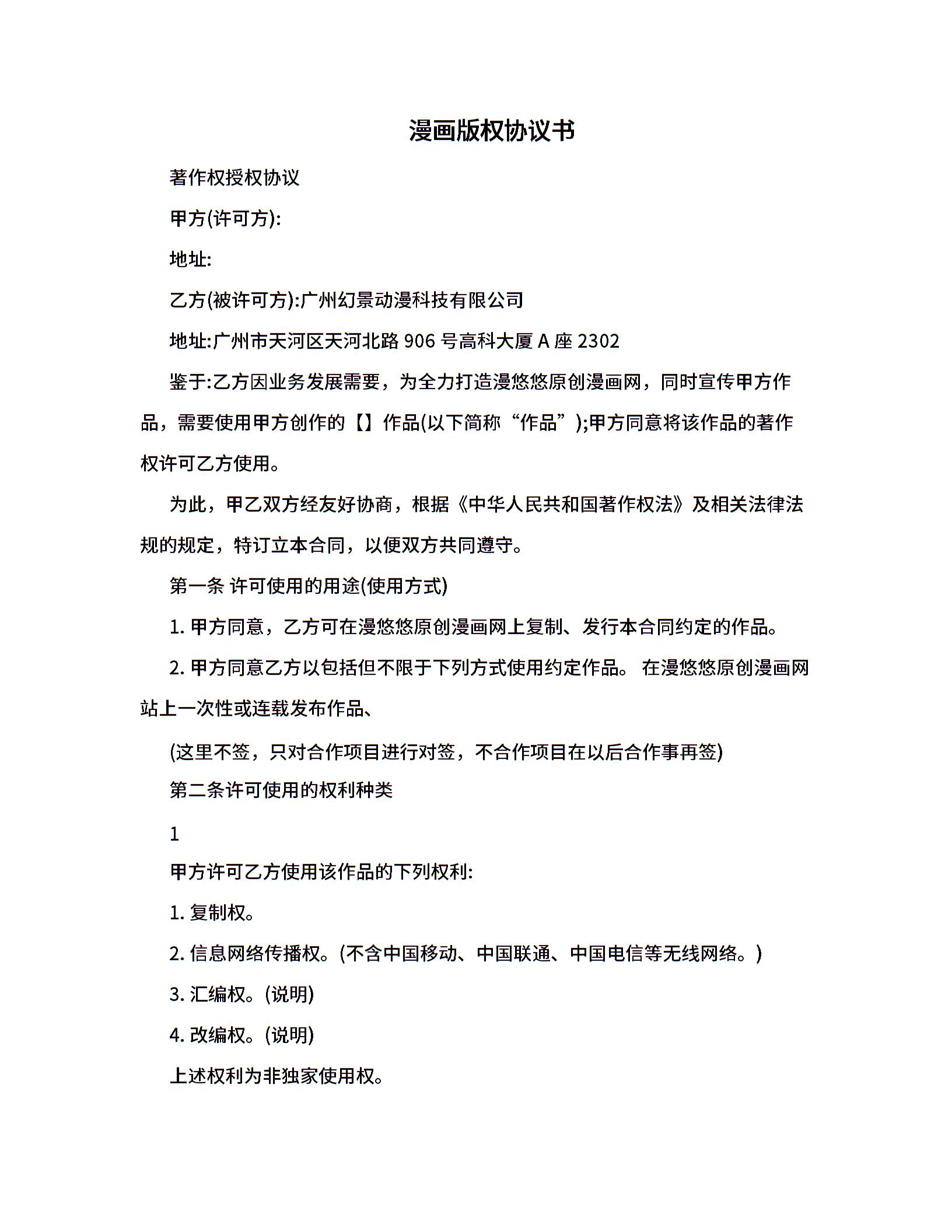 漫画版权协议书

著作权授权协议

甲方(许可方):

地址:

乙方(被许可方):广州幻景动漫科技有限公司

地址:广州市天河区天河北路 906 号高科大厦 A 座 2302

鉴于:乙方因业务发展需要，为全力打造漫悠悠原创漫画网，同时宣传甲方作品，需要使用甲方创作的【】作品(以下简称“作品”);甲方同意将该作品的著作权许可乙方使用。

为此，甲乙双方经友好协商，根据《中华人民共和国著作权法》及相关法律法规的规定，特订立本合同，以便双方共同遵守。

第一条 许可使用的用途(使用方式)

1. 甲方同意，乙方可在漫悠悠原创漫画网上复制、发行本合同约定的作品。

2. 甲方同意乙方以包括但不限于下列方式使用约定作品。 在漫悠悠原创漫画网站上一次性或连载发布作品、

(这里不签，只对合作项目进行对签，不合作项目在以后合作事再签)

第二条许可使用的权利种类

1

甲方许可乙方使用该作品的下列权利:

1. 复制权。

2. 信息网络传播权。(不含中国移动、中国联通、中国电信等无线网络。)

3. 汇编权。(说明)

4. 改编权。(说明)

上述权利为非独家使用权。